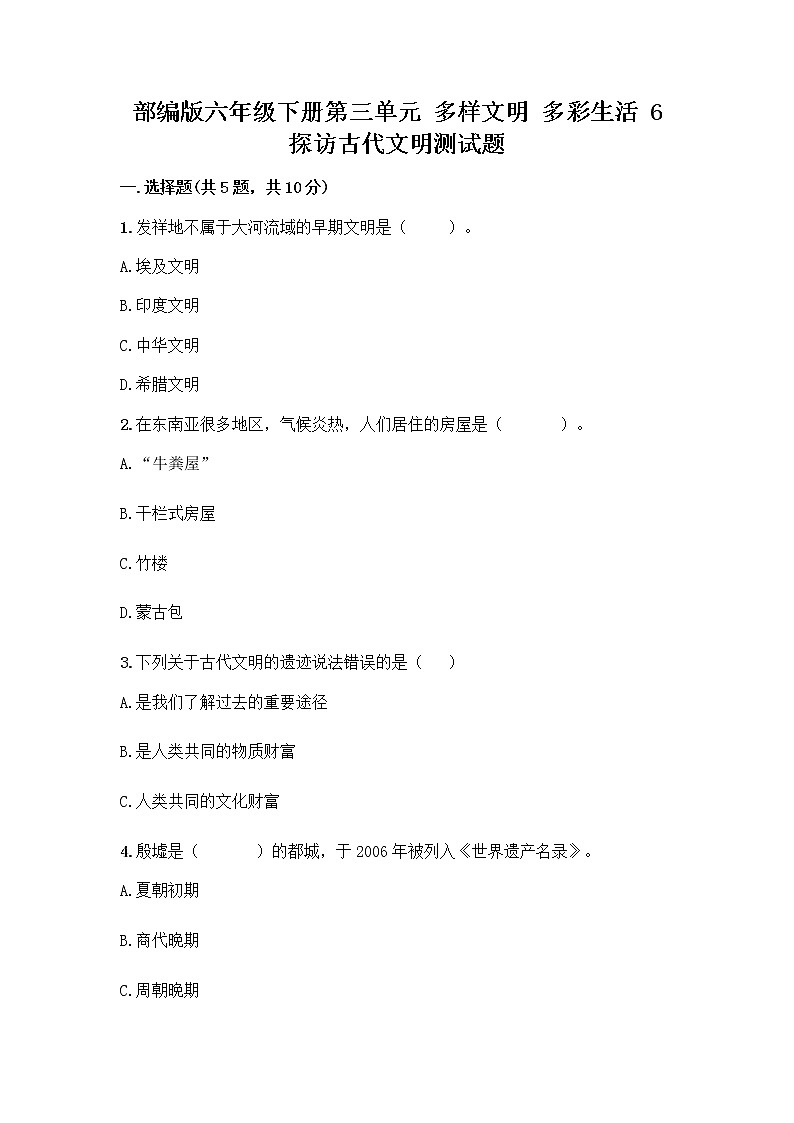 部编版六年级下册第三单元 多样文明 多彩生活 6 探访古代文明测试题

一.选择题(共5题，共10分)

1.发祥地不属于大河流域的早期文明是（　　）。

A.埃及文明

B.印度文明

C.中华文明

D.希腊文明

2.在东南亚很多地区，气候炎热，人们居住的房屋是（　　）。

A.“牛粪屋”

B.干栏式房屋

C.竹楼

D.蒙古包

3.下列关于古代文明的遗迹说法错误的是（　）

A.是我们了解过去的重要途径

B.是人类共同的物质财富

C.人类共同的文化财富

4.殷墟是（　　）的都城，于2006年被列入《世界遗产名录》。

A.夏朝初期

B.商代晚期

C.周朝晚期